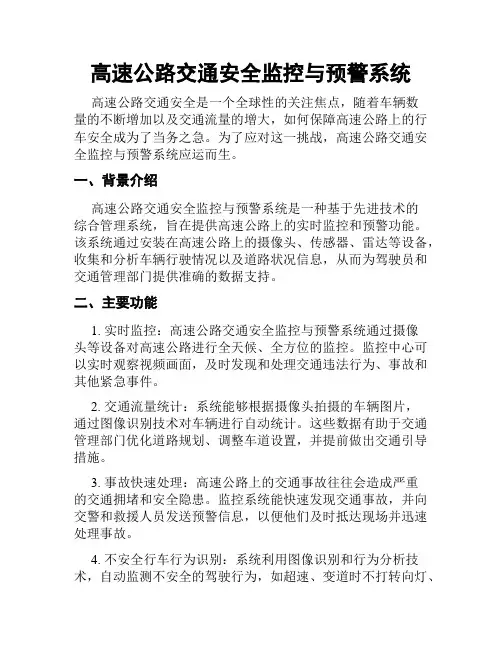 高速公路交通安全监控与预警系统

高速公路交通安全是一个全球性的关注焦点，随着车辆数量的不断增加以及交通流量的增大，如何保障高速公路上的行车安全成为了当务之急。为了应对这一挑战，高速公路交通安全监控与预警系统应运而生。

一、背景介绍

高速公路交通安全监控与预警系统是一种基于先进技术的综合管理系统，旨在提供高速公路上的实时监控和预警功能。该系统通过安装在高速公路上的摄像头、传感器、雷达等设备，收集和分析车辆行驶情况以及道路状况信息，从而为驾驶员和交通管理部门提供准确的数据支持。

二、主要功能

1. 实时监控：高速公路交通安全监控与预警系统通过摄像头等设备对高速公路进行全天候、全方位的监控。监控中心可以实时观察视频画面，及时发现和处理交通违法行为、事故和其他紧急事件。

2. 交通流量统计：系统能够根据摄像头拍摄的车辆图片，通过图像识别技术对车辆进行自动统计。这些数据有助于交通管理部门优化道路规划、调整车道设置，并提前做出交通引导措施。

3. 事故快速处理：高速公路上的交通事故往往会造成严重的交通拥堵和安全隐患。监控系统能快速发现交通事故，并向交警和救援人员发送预警信息，以便他们及时抵达现场并迅速处理事故。

4. 不安全行车行为识别：系统利用图像识别和行为分析技术，自动监测不安全的驾驶行为，如超速、变道时不打转向灯、